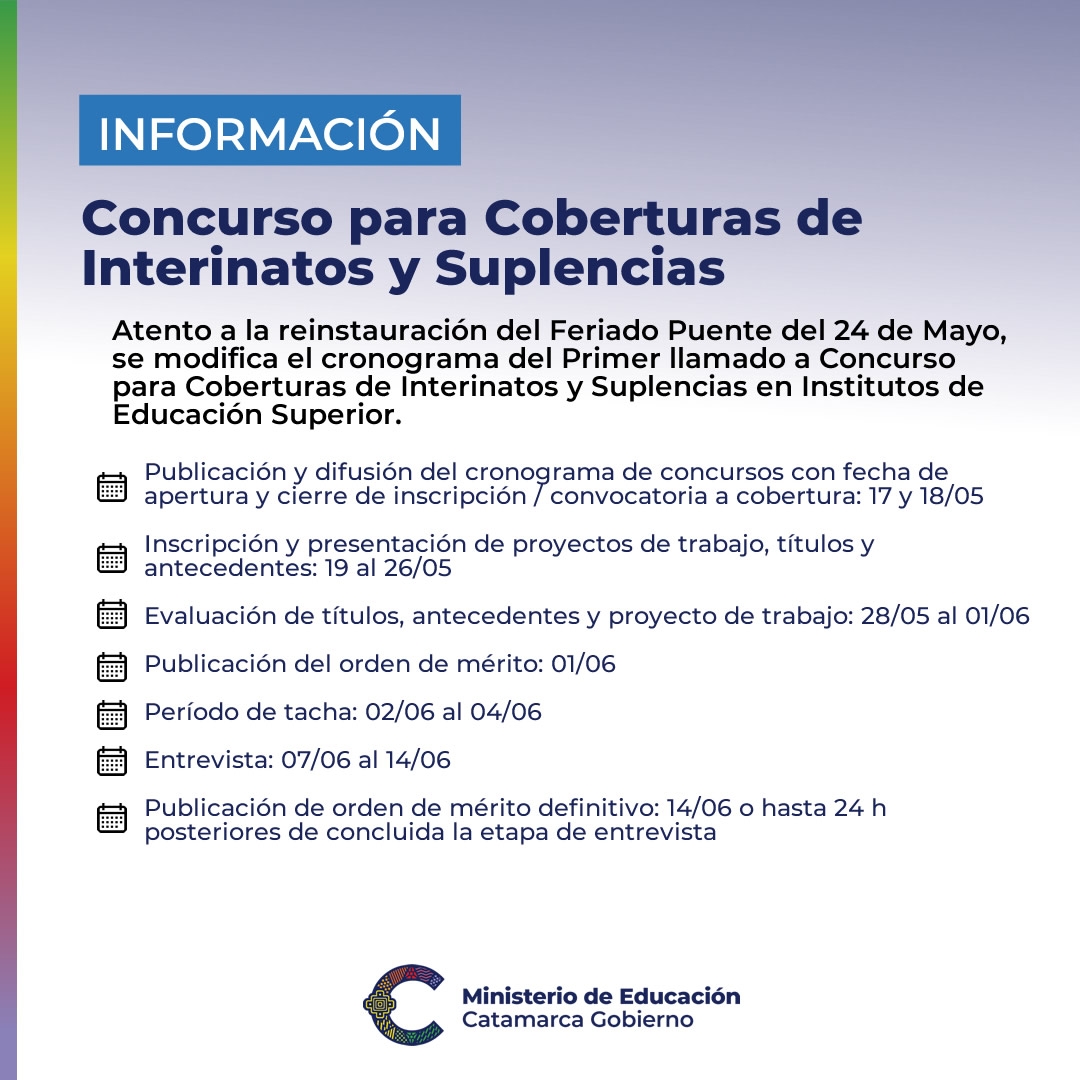 INFORMACIÓN

Concurso para Coberturas de Interinatos y Suplencias

Atento a la reinstauración del Feriado Puente del 24 de Mayo, se modifica el cronograma del Primer llamado a Concurso para Coberturas de Interinatos y Suplencias en Institutos de Educación Superior.

Publicación y difusión del cronograma de concursos con fecha de apertura y cierre de inscripción / convocatoria a cobertura: 17 y 18/05

Inscripción y presentación de proyectos de trabajo, títulos y antecedentes: 19 al 26/05

Evaluación de títulos, antecedentes y proyecto de trabajo: 28/05 al 01/06

Publicación del orden de mérito: 01/06

Período de tacha: 02/06 al 04/06

Entrevista: 07/06 al 14/06

Publicación de orden de mérito definitivo: 14/06 o hasta 24 h posteriores de concluida la etapa de entrevista

Ministerio de Educación
Catamarca Gobierno